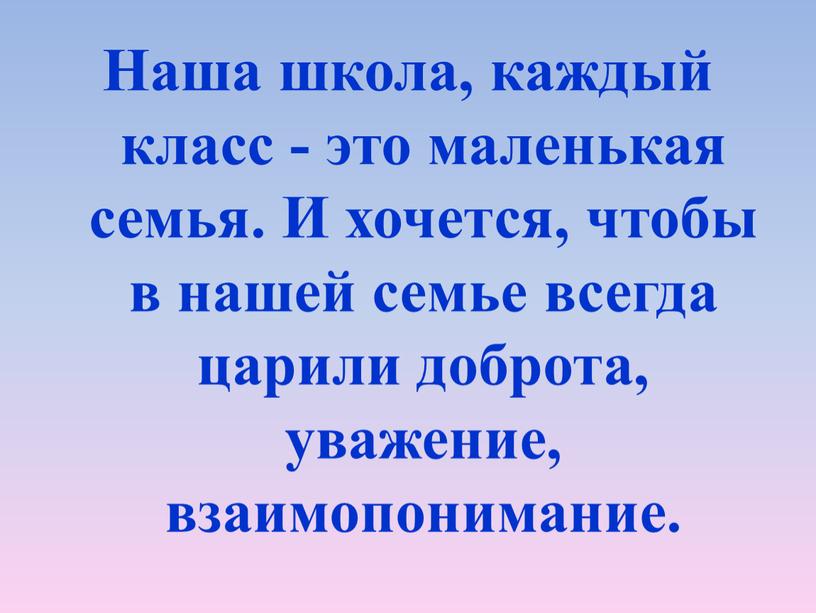 Наша школа, каждый класс - это маленькая семья. И хочется, чтобы в нашей семье всегда царили доброта, уважение, взаимопонимание.